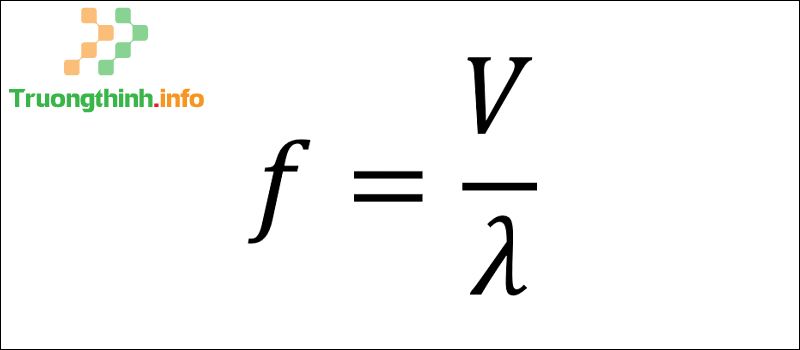 Truongthinh.info

$f = \frac{V}{\lambda}$